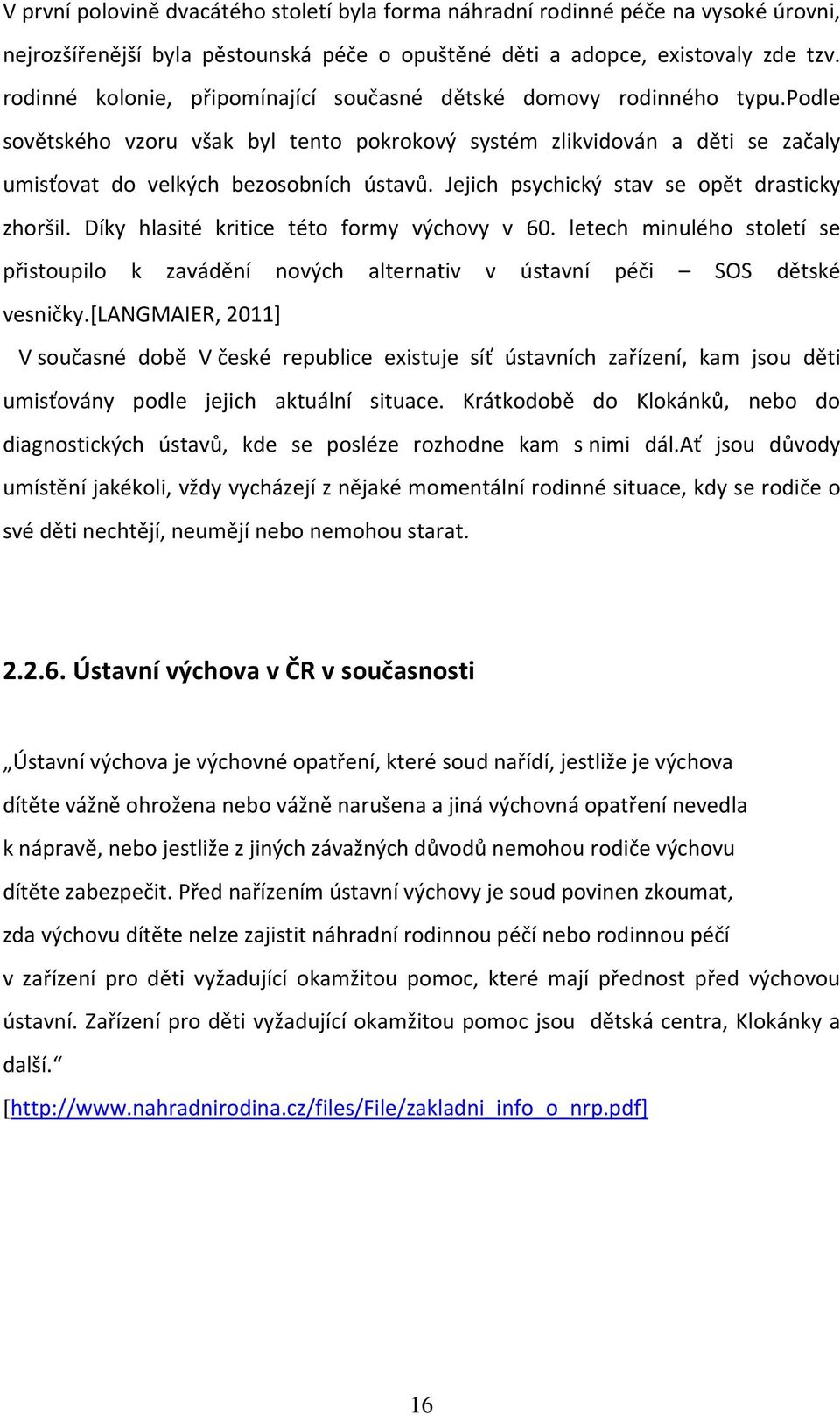 V první polovině dvacátého století byla forma náhradní rodinné péče na vysoké úrovni, nejrozšířenější byla pěstounská péče o opuštěné děti a adopce, existovaly zde tzv. rodinné kolonie, připomínající současné dětské domovy rodinného typu.Podle sovětského vzoru však byl tento pokrokový systém zlikvidován a děti se začaly umisťovat do velkých bezosobních ústavů. Jejich psychický stav se opět drasticky zhoršil. Díky hlasité kritice této formy výchovy v 60. letech minulého století se přistoupilo k zavádění nových alternativ v ústavní péči – SOS dětské vesničky.[LANGMAIER, 2011]

V současné době V české republice existuje síť ústavních zařízení, kam jsou děti umisťovány podle jejich aktuální situace. Krátkodobě do Klokánků, nebo do diagnostických ústavů, kde se posléze rozhodne kam s nimi dál.Ať jsou důvody umístění jakékoli, vždy vycházejí z nějaké momentální rodinné situace, kdy se rodiče o své děti nechtějí, neumějí nebo nemohou starat.

2.2.6. Ústavní výchova v ČR v současnosti

„Ústavní výchova je výchovné opatření, které soud nařídí, jestliže je výchova dítěte vážně ohrožena nebo vážně narušena a jiná výchovná opatření nevedla k nápravě, nebo jestliže z jiných závažných důvodů nemohou rodiče výchovu dítěte zabezpečit. Před nařízením ústavní výchovy je soud povinen zkoumat, zda výchovu dítěte nelze zajistit náhradní rodinnou péčí nebo rodinnou péčí v zařízení pro děti vyžadující okamžitou pomoc, které mají přednost před výchovou ústavní. Zařízení pro děti vyžadující okamžitou pomoc jsou dětská centra, Klokánky a další.“
[http://www.nahradnirodina.cz/files/File/zakladni_info_o_nrp.pdf]

16